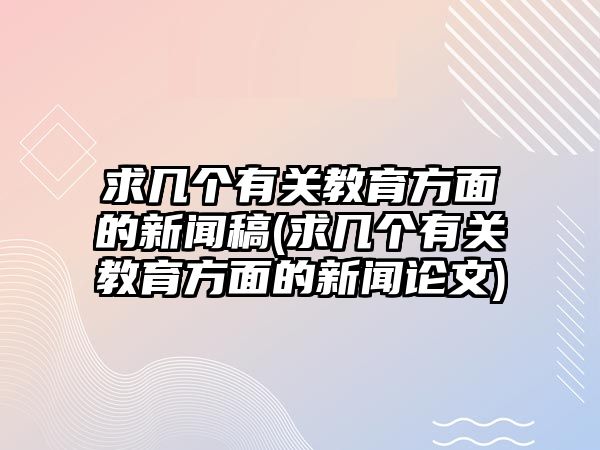 求几个有关教育方面的新闻稿(求几个有关教育方面的新闻论文)